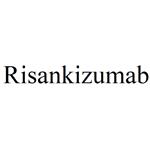 Risankizumab